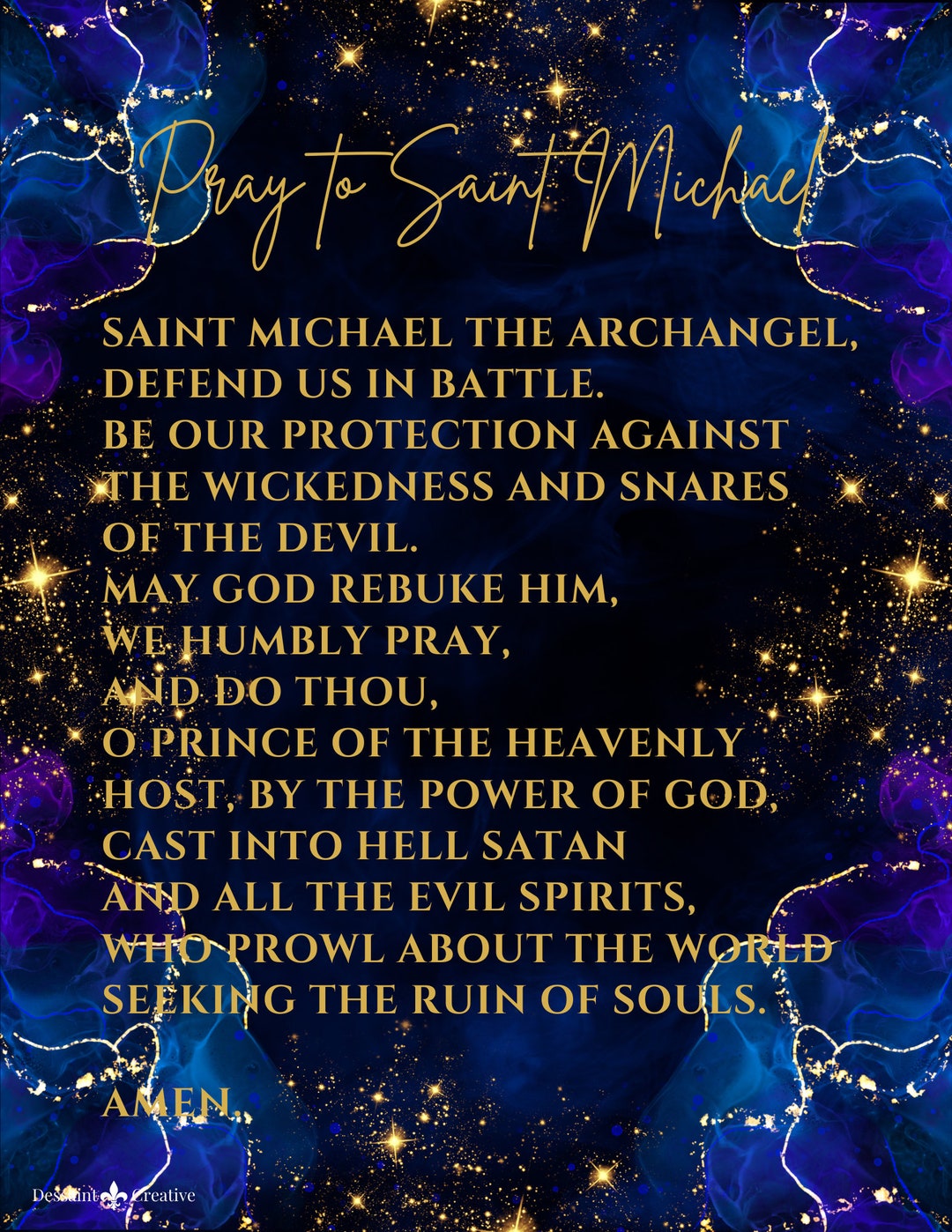 Pray to Saint Michael

SAINT MICHAEL THE ARCHANGEL, DEFEND US IN BATTLE. BE OUR PROTECTION AGAINST THE WICKEDNESS AND SNARES OF THE DEVIL. MAY GOD REBUKE HIM, WE HUMBLY PRAY, AND DO THOU, O PRINCE OF THE HEAVENLY HOST, BY THE POWER OF GOD, CAST INTO HELL SATAN AND ALL THE EVIL SPIRITS, WHO PROWL ABOUT THE WORLD SEEKING THE RUIN OF SOULS.

AMEN.

Dessaint Creative